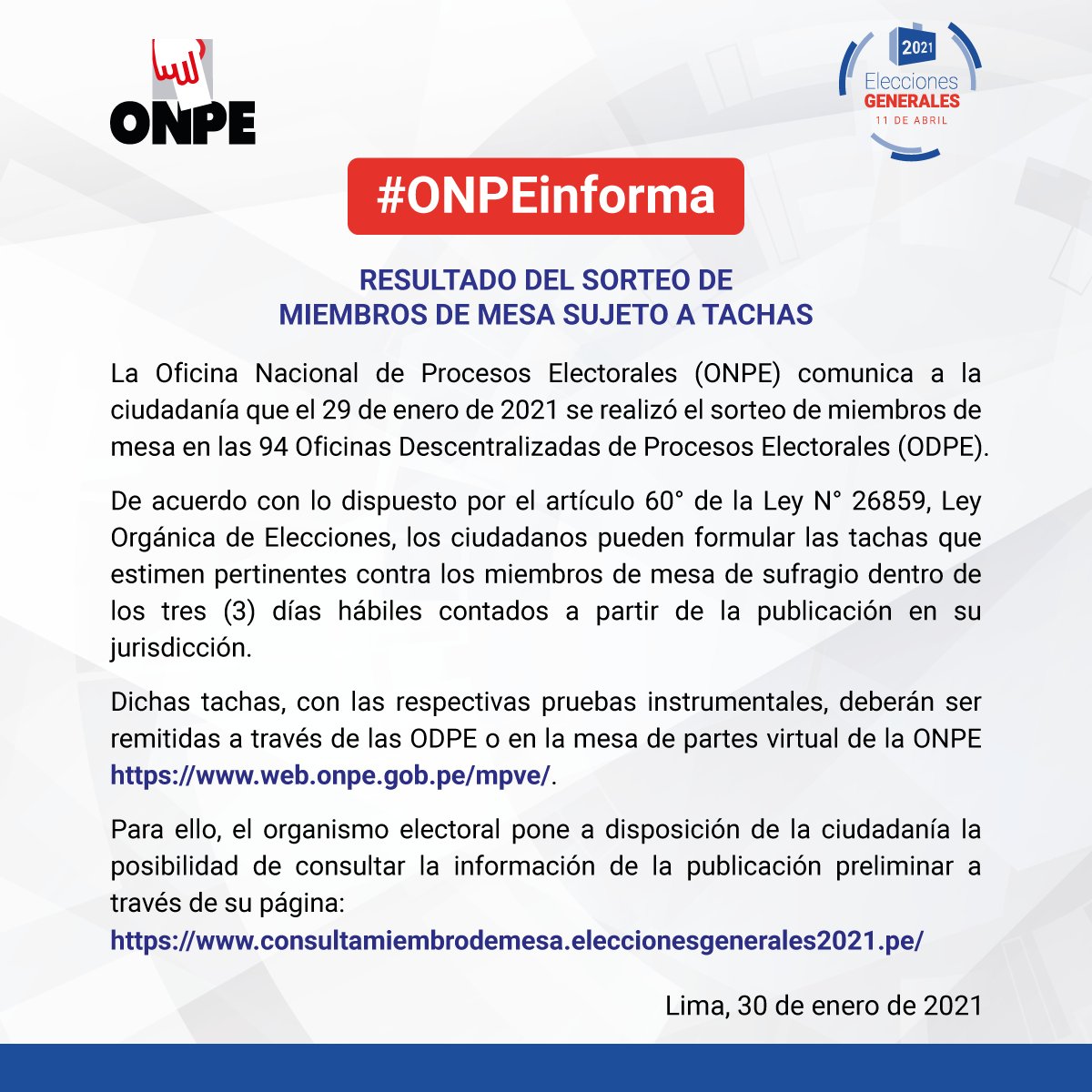 ONPE

2021
Elecciones
GENERALES
11 DE ABRIL

#ONPEinforma

RESULTADO DEL SORTEO DE
MIEMBROS DE MESA SUJETO A TACHAS

La Oficina Nacional de Procesos Electorales (ONPE) comunica a la ciudadanía que el 29 de enero de 2021 se realizó el sorteo de miembros de mesa en las 94 Oficinas Descentralizadas de Procesos Electorales (ODPE).

De acuerdo con lo dispuesto por el artículo 60° de la Ley N° 26859, Ley Orgánica de Elecciones, los ciudadanos pueden formular las tachas que estimen pertinentes contra los miembros de mesa de sufragio dentro de los tres (3) días hábiles contados a partir de la publicación en su jurisdicción.

Dichas tachas, con las respectivas pruebas instrumentales, deberán ser remitidas a través de las ODPE o en la mesa de partes virtual de la ONPE https://www.web.onpe.gob.pe/mpve/.

Para ello, el organismo electoral pone a disposición de la ciudadanía la posibilidad de consultar la información de la publicación preliminar a través de su página:
https://www.consultamiembrodemesa.eleccionesgenerales2021.pe/

Lima, 30 de enero de 2021